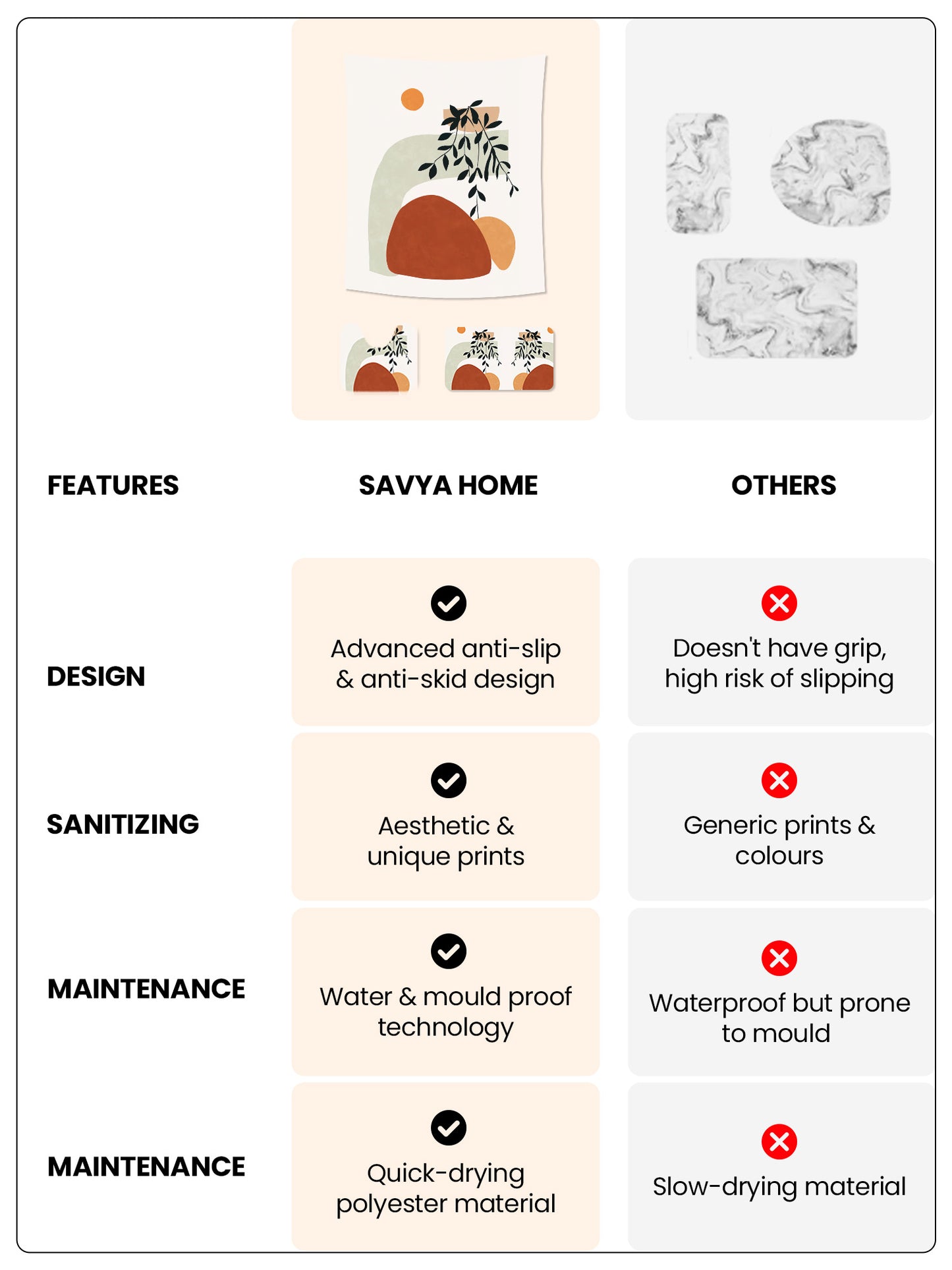 | FEATURES | SAVYA HOME | OTHERS |
|---|---|---|
| DESIGN | Advanced anti-slip & anti-skid design | Doesn't have grip, high risk of slipping |
| SANITIZING | Aesthetic & unique prints | Generic prints & colours |
| MAINTENANCE | Water & mould proof technology | Waterproof but prone to mould |
| MAINTENANCE | Quick-drying polyester material | Slow-drying material |